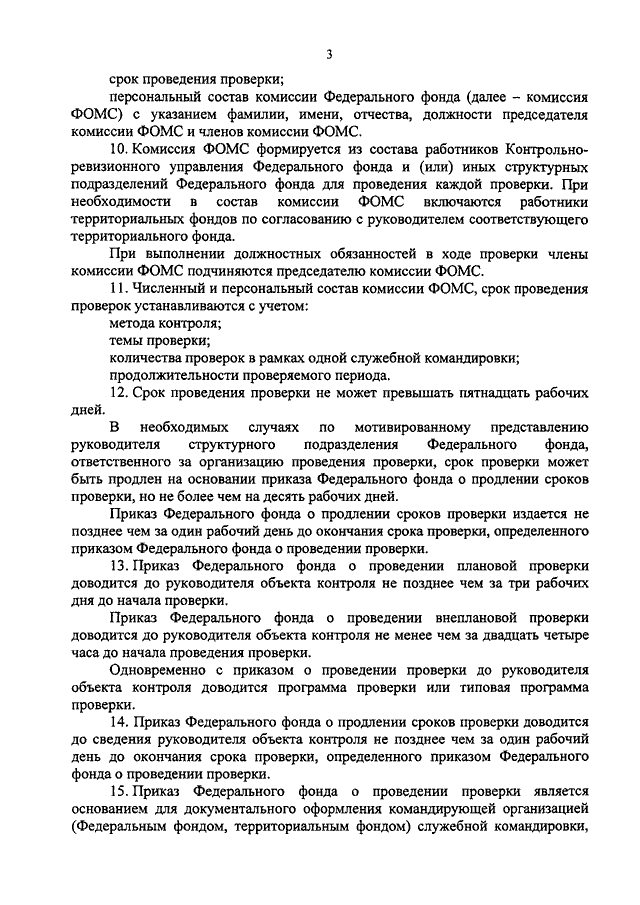 3

срок проведения проверки;

персональный состав комиссии Федерального фонда (далее – комиссия ФОМС) с указанием фамилии, имени, отчества, должности председателя комиссии ФОМС и членов комиссии ФОМС.

10. Комиссия ФОМС формируется из состава работников Контрольно-ревизионного управления Федерального фонда и (или) иных структурных подразделений Федерального фонда для проведения каждой проверки. При необходимости в состав комиссии ФОМС включаются работники территориальных фондов по согласованию с руководителем соответствующего территориального фонда.

При выполнении должностных обязанностей в ходе проверки члены комиссии ФОМС подчиняются председателю комиссии ФОМС.

11. Численный и персональный состав комиссии ФОМС, срок проведения проверок устанавливаются с учетом:

метода контроля;

темы проверки;

количества проверок в рамках одной служебной командировки;

продолжительности проверяемого периода.

12. Срок проведения проверки не может превышать пятнадцать рабочих дней.

В необходимых случаях по мотивированному представлению руководителя структурного подразделения Федерального фонда, ответственного за организацию проведения проверки, срок проверки может быть продлен на основании приказа Федерального фонда о продлении сроков проверки, но не более чем на десять рабочих дней.

Приказ Федерального фонда о продлении сроков проверки издается не позднее чем за один рабочий день до окончания срока проверки, определенного приказом Федерального фонда о проведении проверки.

13. Приказ Федерального фонда о проведении плановой проверки доводится до руководителя объекта контроля не позднее чем за три рабочих дня до начала проверки.

Приказ Федерального фонда о проведении внеплановой проверки доводится до руководителя объекта контроля не менее чем за двадцать четыре часа до начала проведения проверки.

Одновременно с приказом о проведении проверки до руководителя объекта контроля доводится программа проверки или типовая программа проверки.

14. Приказ Федерального фонда о продлении сроков проверки доводится до сведения руководителя объекта контроля не позднее чем за один рабочий день до окончания срока проверки, определенного приказом Федерального фонда о проведении проверки.

15. Приказ Федерального фонда о проведении проверки является основанием для документального оформления командирующей организацией (Федеральным фондом, территориальным фондом) служебной командировки,